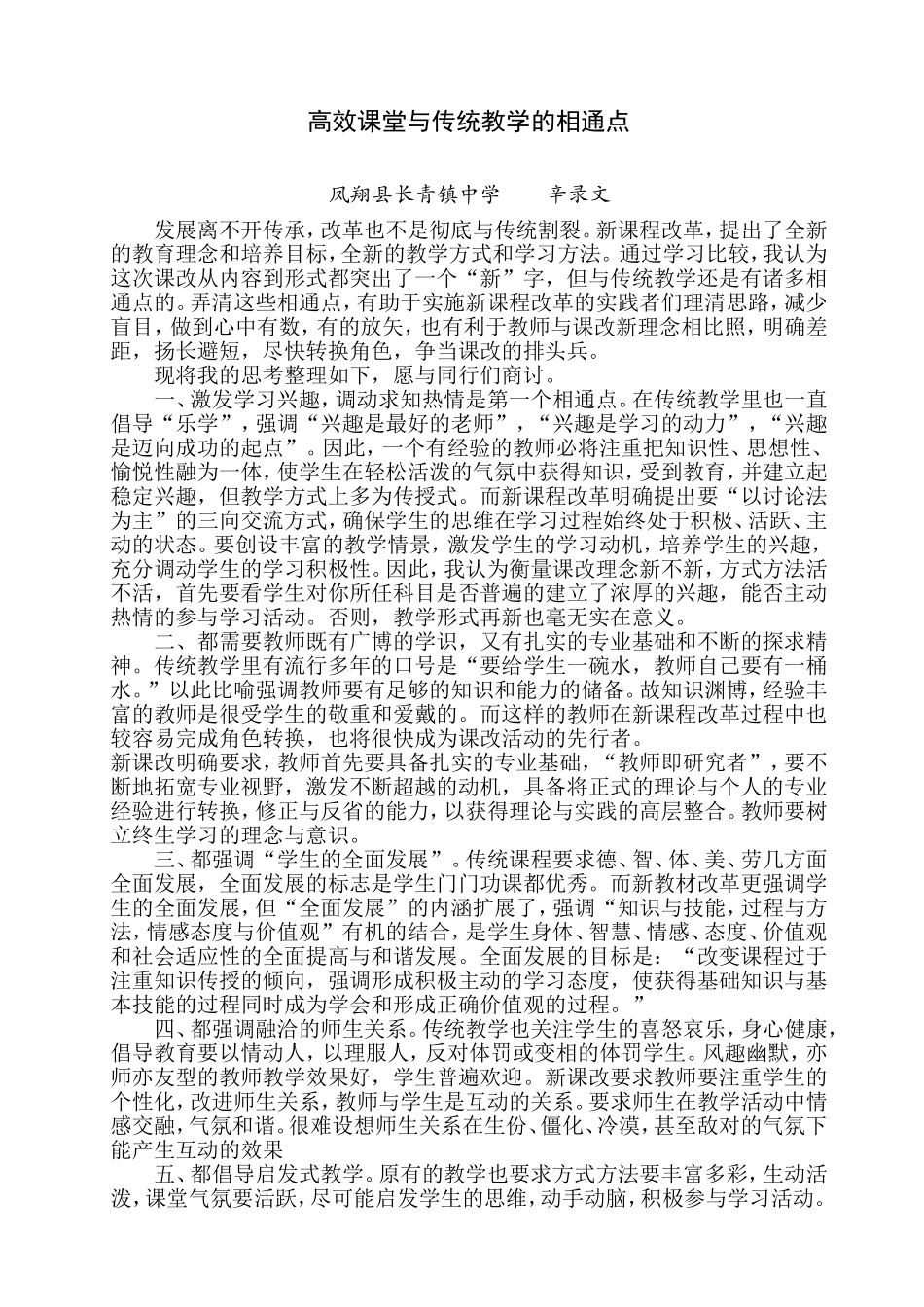 高效课堂与传统教学的相通点

凤翔县长青镇中学　辛录文

发展离不开传承，改革也不是彻底与传统割裂。新课程改革，提出了全新的教育理念和培养目标，全新的教学方式和学习方法。通过学习比较，我认为这次课改从内容到形式都突出了一个“新”字，但与传统教学还是有诸多相通点的。弄清这些相通点，有助于实施新课程改革的实践者们理清思路，减少盲目，做到心中有数，有的放矢，也有利于教师与课改新理念相比照，明确差距，扬长避短，尽快转换角色，争当课改的排头兵。

现将我的思考整理如下，愿与同行们商讨。

一、激发学习兴趣，调动求知热情是第一个相通点。在传统教学里也一直倡导“乐学”，强调“兴趣是最好的老师”，“兴趣是学习的动力”，“兴趣是迈向成功的起点”。因此，一个有经验的教师必将注重把知识性、思想性、愉悦性融为一体，使学生在轻松活泼的气氛中获得知识，受到教育，并建立起稳定兴趣，但教学方式上多为传授式。而新课程改革明确提出要“以讨论法为主”的三向交流方式，确保学生的思维在学习过程始终处于积极、活跃、主动的状态。要创设丰富的教学情景，激发学生的学习动机，培养学生的兴趣，充分调动学生的学习积极性。因此，我认为衡量课改理念新不新，方式方法活不活，首先要看学生对你所任科目是否普遍的建立了浓厚的兴趣，能否主动热情的参与学习活动。否则，教学形式再新也毫无实在意义。

二、都需要教师既有广博的学识，又有扎实的专业基础和不断的探求精神。传统教学里有流行多年的口号是“要给学生一碗水，教师自己要有一桶水。”以此比喻强调教师要有足够的知识和能力的储备。故知识渊博，经验丰富的教师是很受学生的敬重和爱戴的。而这样的教师在新课程改革过程中也较容易完成角色转换，也将很快成为课改活动的先行者。

新课改明确要求，教师首先要具备扎实的专业基础，“教师即研究者”，要不断地拓宽专业视野，激发不断超越的动机，具备将正式的理论与个人的专业经验进行转换，修正与反省的能力，以获得理论与实践的高层整合。教师要树立终生学习的理念与意识。

三、都强调“学生的全面发展”。传统课程要求德、智、体、美、劳几方面全面发展，全面发展的标志是学生门门功课都优秀。而新教材改革更强调学生的全面发展，但“全面发展”的内涵扩展了，强调“知识与技能，过程与方法，情感态度与价值观”有机的结合，是学生身体、智慧、情感、态度、价值观和社会适应性的全面提高与和谐发展。全面发展的目标是：“改变课程过于注重知识传授的倾向，强调形成积极主动的学习态度，使获得基础知识与基本技能的过程同时成为学会和形成正确价值观的过程。”

四、都强调融洽的师生关系。传统教学也关注学生的喜怒哀乐，身心健康，倡导教育要以情动人，以理服人，反对体罚或变相的体罚学生。风趣幽默，亦师亦友型的教师教学效果好，学生普遍欢迎。新课改要求教师要注重学生的个性化，改进师生关系，教师与学生是互动的关系。要求师生在教学活动中情感交融，气氛和谐。很难设想师生关系在生份、僵化、冷漠，甚至敌对的气氛下能产生互动的效果

五、都倡导启发式教学。原有的教学也要求方式方法要丰富多彩，生动活泼，课堂气氛要活跃，尽可能启发学生的思维，动手动脑，积极参与学习活动。